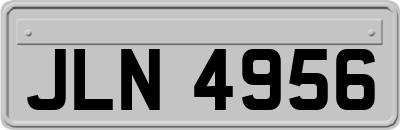 JLN 4956